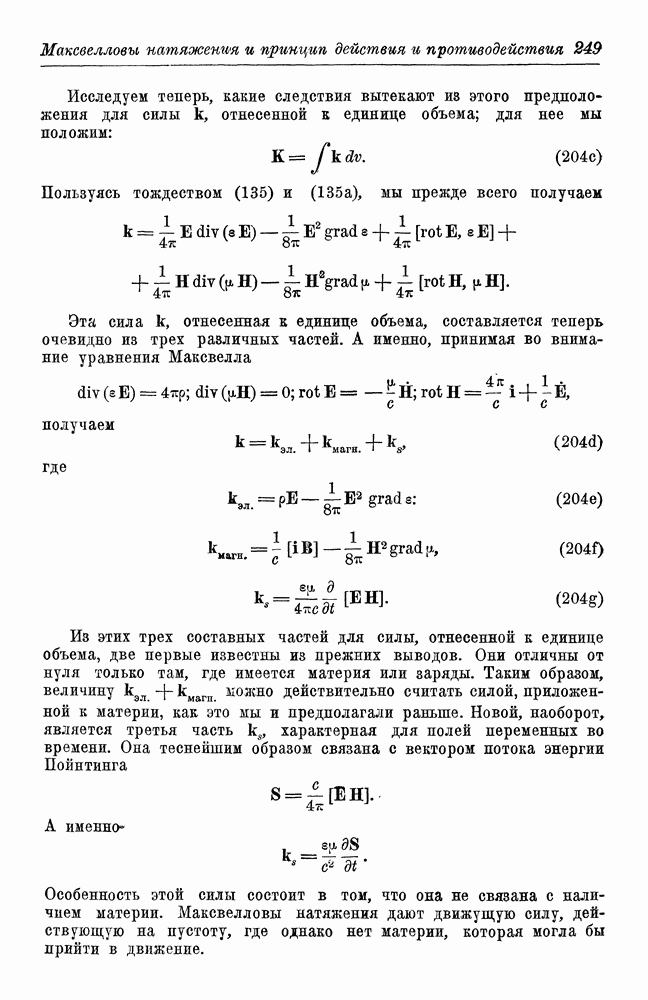 Максвелловы натяжения и принцип действия и противодействия 249

Исследуем теперь, какие следствия вытекают из этого предположения для силы $\mathbf{k}$, отнесенной к единице объема; для нее мы положим:

$$\mathbf{K} = \int \mathbf{k}\, dv. \qquad (204c)$$

Пользуясь тождеством (135) и (135a), мы прежде всего получаем

$$\mathbf{k} = \frac{1}{4\pi}\mathbf{E}\operatorname{div}(\varepsilon\mathbf{E}) - \frac{1}{8\pi}\mathbf{E}^2\operatorname{grad}\varepsilon + \frac{1}{4\pi}[\operatorname{rot}\mathbf{E}, \varepsilon\mathbf{E}] +$$
$$+ \frac{1}{4\pi}\mathbf{H}\operatorname{div}(\mu\mathbf{H}) - \frac{1}{8\pi}\mathbf{H}^2\operatorname{grad}\mu + \frac{1}{4\pi}[\operatorname{rot}\mathbf{H}, \mu\mathbf{H}].$$

Эта сила $\mathbf{k}$, отнесенная к единице объема, составляется теперь очевидно из трех различных частей. А именно, принимая во внимание уравнения Максвелла

$$\operatorname{div}(\varepsilon\mathbf{E}) = 4\pi\rho;\ \operatorname{div}(\mu\mathbf{H}) = 0;\ \operatorname{rot}\mathbf{E} = -\frac{\mu}{c}\dot{\mathbf{H}};\ \operatorname{rot}\mathbf{H} = \frac{4\pi}{c}\mathbf{i} + \frac{1}{c}\dot{\mathbf{E}},$$

получаем

$$\mathbf{k} = \mathbf{k}_{эл.} + \mathbf{k}_{магн.} + \mathbf{k}_s, \qquad (204d)$$

где

$$\mathbf{k}_{эл.} = \rho\mathbf{E} - \frac{1}{8\pi}\mathbf{E}^2\operatorname{grad}\varepsilon: \qquad (204e)$$

$$\mathbf{k}_{магн.} = \frac{1}{c}[\mathbf{i}\,\mathbf{B}] - \frac{1}{8\pi}\mathbf{H}^2\operatorname{grad}\mu, \qquad (204f)$$

$$\mathbf{k}_s = \frac{\varepsilon\mu}{4\pi c}\frac{\partial}{\partial t}[\mathbf{E}\,\mathbf{H}]. \qquad (204g)$$

Из этих трех составных частей для силы, отнесенной к единице объема, две первые известны из прежних выводов. Они отличны от нуля только там, где имеется материя или заряды. Таким образом, величину $\mathbf{k}_{эл.} + \mathbf{k}_{магн.}$ можно действительно считать силой, приложенной к материи, как это мы и предполагали раньше. Новой, наоборот, является третья часть $\mathbf{k}_s$, характерная для полей переменных во времени. Она теснейшим образом связана с вектором потока энергии Пойнтинга

$$\mathbf{S} = \frac{c}{4\pi}[\mathbf{E}\,\mathbf{H}].$$

А именно

$$\mathbf{k}_s = \frac{\varepsilon\mu}{c^2}\frac{\partial\mathbf{S}}{\partial t}.$$

Особенность этой силы состоит в том, что она не связана с наличием материи. Максвелловы натяжения дают движущую силу, действующую на пустоту, где однако нет материи, которая могла бы прийти в движение.